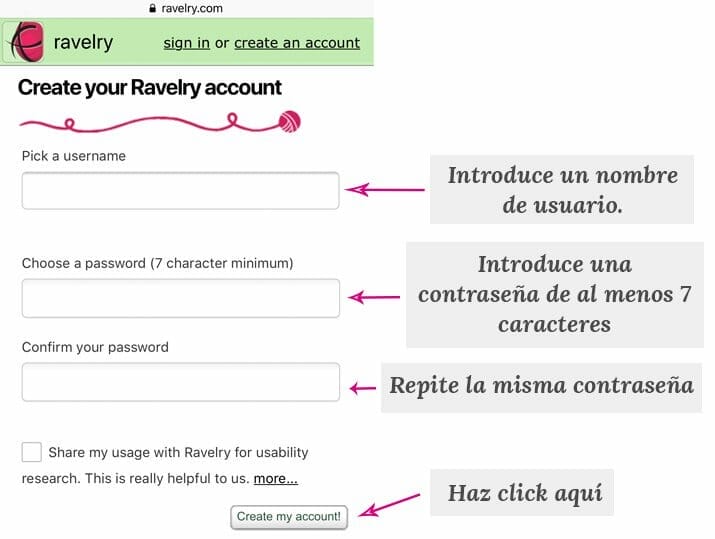 ravelry.com

ravelry

sign in or create an account

Create your Ravelry account

Pick a username

Introduce un nombre de usuario.

Choose a password (7 character minimum)

Introduce una contraseña de al menos 7 caracteres

Confirm your password

Repite la misma contraseña

Share my usage with Ravelry for usability research. This is really helpful to us. more...

Haz click aquí

Create my account!